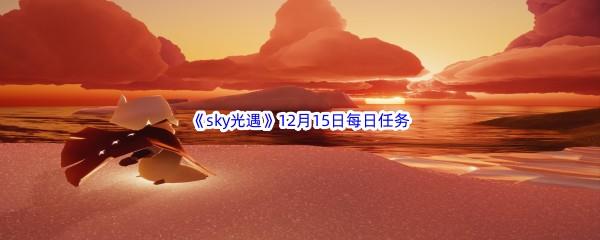 《sky光遇》12月15日每日任务